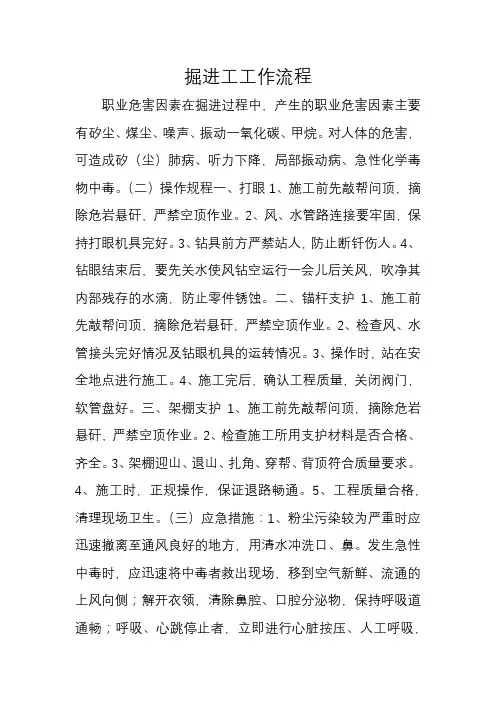 掘进工工作流程

职业危害因素在掘进过程中，产生的职业危害因素主要有矽尘、煤尘、噪声、振动一氧化碳、甲烷。对人体的危害，可造成矽（尘）肺病、听力下降，局部振动病、急性化学毒物中毒。(二）操作规程一、打眼 1、施工前先敲帮问顶，摘除危岩悬矸，严禁空顶作业。2、风、水管路连接要牢固，保持打眼机具完好。3、钻具前方严禁站人，防止断钎伤人。4、钻眼结束后，要先关水使风钻空运行一会儿后关风，吹净其内部残存的水滴，防止零件锈蚀。二、锚杆支护 1、施工前先敲帮问顶，摘除危岩悬矸，严禁空顶作业。2、检查风、水管接头完好情况及钻眼机具的运转情况。3、操作时，站在安全地点进行施工。4、施工完后，确认工程质量，关闭阀门，软管盘好。三、架棚支护 1、施工前先敲帮问顶，摘除危岩悬矸，严禁空顶作业。2、检查施工所用支护材料是否合格、齐全。3、架棚迎山、退山、扎角、穿帮、背顶符合质量要求。4、施工时，正规操作，保证退路畅通。5、工程质量合格，清理现场卫生。(三）应急措施：1、粉尘污染较为严重时应迅速撤离至通风良好的地方，用清水冲洗口、鼻。发生急性中毒时，应迅速将中毒者救出现场，移到空气新鲜、流通的上风向侧；解开衣领，清除鼻腔、口腔分泌物，保持呼吸道通畅；呼吸、心跳停止者，立即进行心脏按压、人工呼吸，